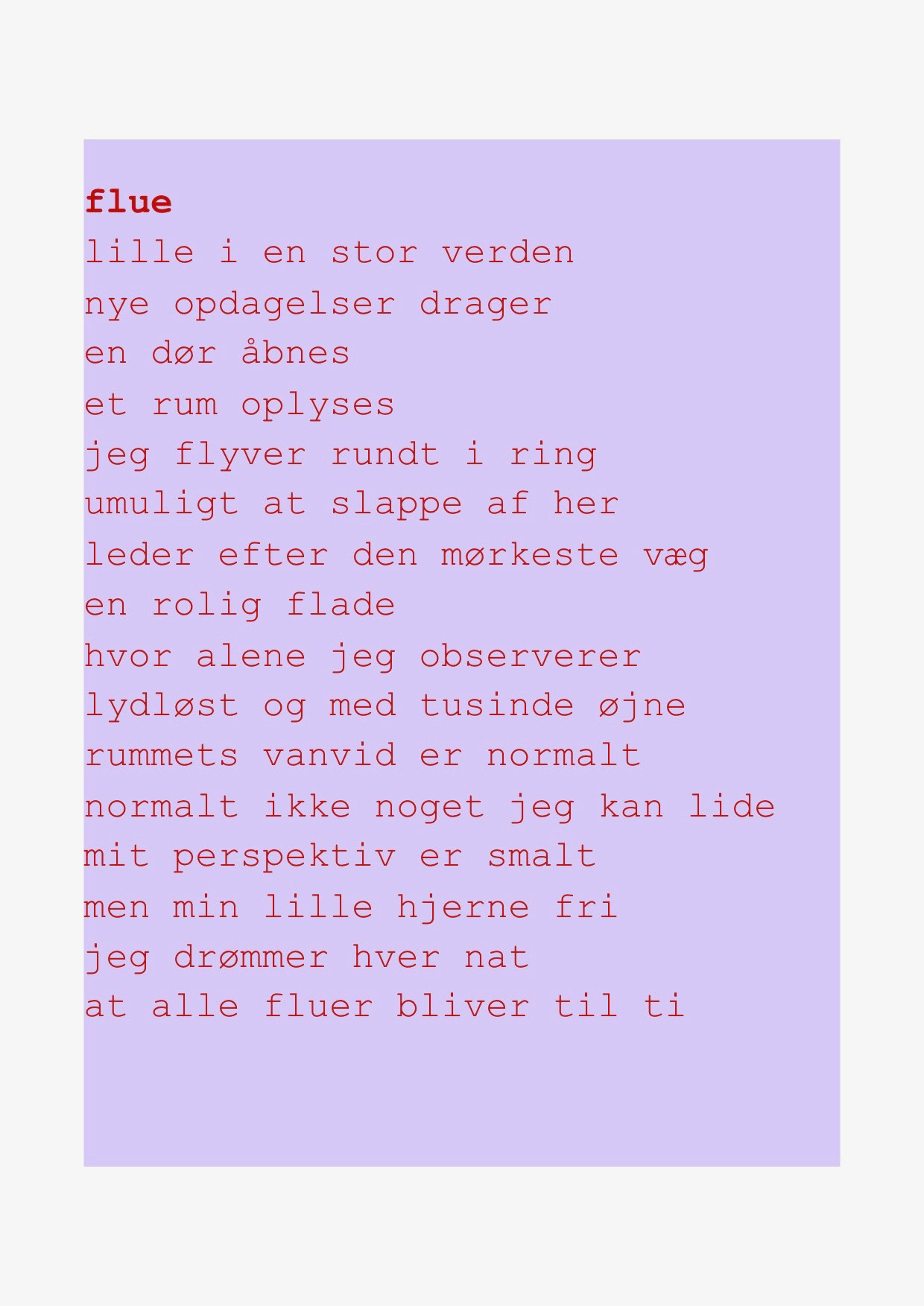 flue
lille i en stor verden
nye opdagelser drager
en dør åbnes
et rum oplyses
jeg flyver rundt i ring
umuligt at slappe af her
leder efter den mørkeste væg
en rolig flade
hvor alene jeg observerer
lydløst og med tusinde øjne
rummets vanvid er normalt
normalt ikke noget jeg kan lide
mit perspektiv er smalt
men min lille hjerne fri
jeg drømmer hver nat
at alle fluer bliver til ti